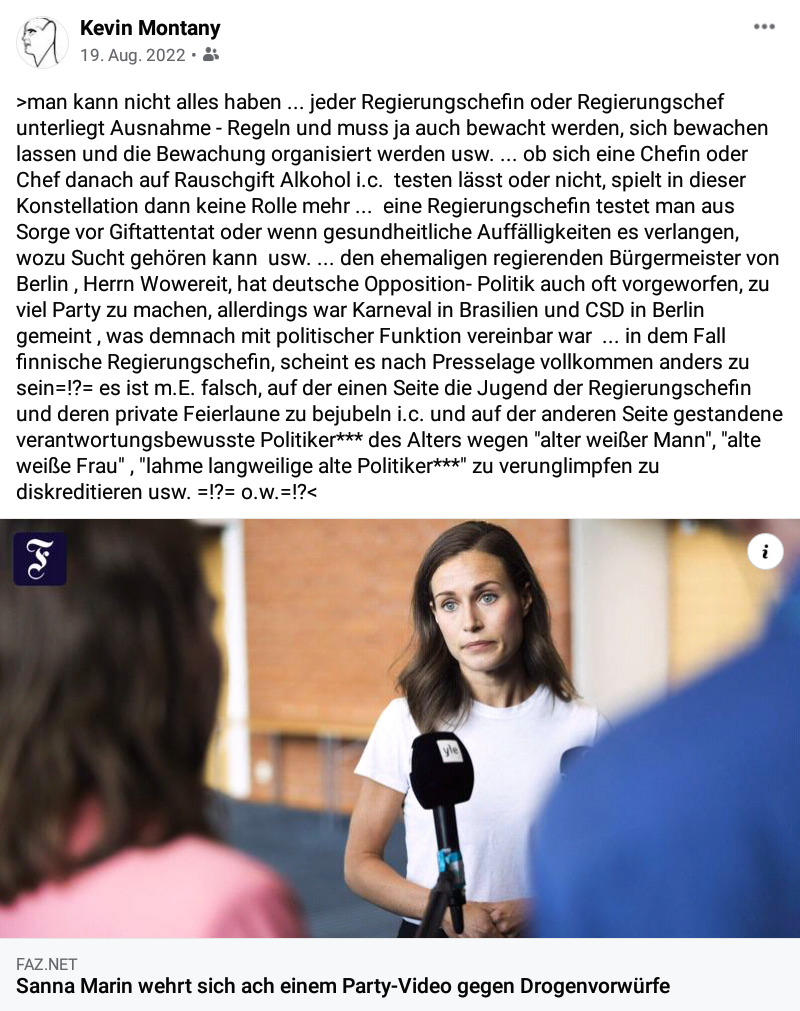 Kevin Montany
19. Aug. 2022 •

>man kann nicht alles haben ... jeder Regierungschefin oder Regierungschef unterliegt Ausnahme - Regeln und muss ja auch bewacht werden, sich bewachen lassen und die Bewachung organisiert werden usw. ... ob sich eine Chefin oder Chef danach auf Rauschgift Alkohol i.c. testen lässt oder nicht, spielt in dieser Konstellation dann keine Rolle mehr ... eine Regierungschefin testet man aus Sorge vor Giftattentat oder wenn gesundheitliche Auffälligkeiten es verlangen, wozu Sucht gehören kann usw. ... den ehemaligen regierenden Bürgermeister von Berlin , Herrn Wowereit, hat deutsche Opposition- Politik auch oft vorgeworfen, zu viel Party zu machen, allerdings war Karneval in Brasilien und CSD in Berlin gemeint , was demnach mit politischer Funktion vereinbar war ... in dem Fall finnische Regierungschefin, scheint es nach Presselage vollkommen anders zu sein=!?= es ist m.E. falsch, auf der einen Seite die Jugend der Regierungschefin und deren private Feierlaune zu bejubeln i.c. und auf der anderen Seite gestandene verantwortungsbewusste Politiker*** des Alters wegen "alter weißer Mann", "alte weiße Frau" , "lahme langweilige alte Politiker***" zu verunglimpfen zu diskreditieren usw. =!?= o.w.=!?<

F

i

yle

FAZ.NET
Sanna Marin wehrt sich ach einem Party-Video gegen Drogenvorwürfe